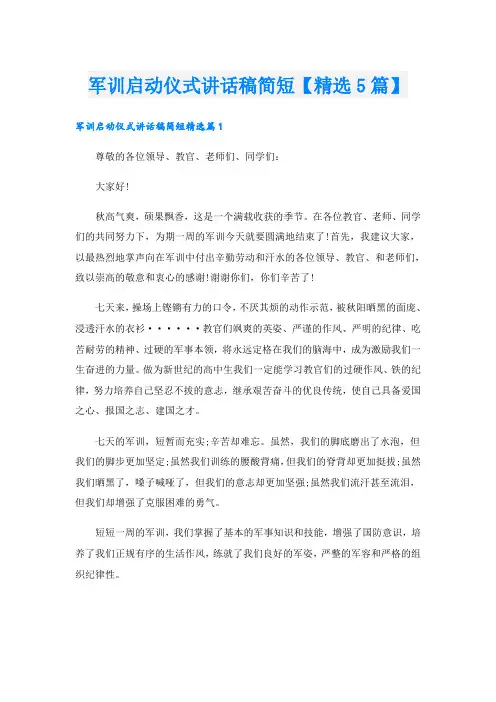 军训启动仪式讲话稿简短【精选5篇】

军训启动仪式讲话稿简短精选篇1

尊敬的各位领导、教官、老师们、同学们:

大家好!

秋高气爽，硕果飘香，这是一个满载收获的季节。在各位教官、老师、同学们的共同努力下，为期一周的军训今天就要圆满地结束了!首先，我建议大家，以最热烈地掌声向在军训中付出辛勤劳动和汗水的各位领导、教官、和老师们，致以崇高的敬意和衷心的感谢!谢谢你们，你们辛苦了!

七天来，操场上铿锵有力的口令，不厌其烦的动作示范，被秋阳晒黑的面庞、浸透汗水的衣衫······教官们飒爽的英姿、严谨的作风、严明的纪律、吃苦耐劳的精神、过硬的军事本领，将永远定格在我们的脑海中，成为激励我们一生奋进的力量。做为新世纪的高中生我们一定能学习教官们的过硬作风、铁的纪律，努力培养自己坚忍不拔的意志，继承艰苦奋斗的优良传统，使自己具备爱国之心、报国之志、建国之才。

七天的军训，短暂而充实;辛苦却难忘。虽然，我们的脚底磨出了水泡，但我们的脚步更加坚定;虽然我们训练的腰酸背痛，但我们的脊背却更加挺拔;虽然我们晒黑了，嗓子喊哑了，但我们的意志却更加坚强;虽然我们流汗甚至流泪，但我们却增强了克服困难的勇气。

短短一周的军训，我们掌握了基本的军事知识和技能，增强了国防意识，培养了我们正规有序的生活作风，练就了我们良好的军姿，严整的军容和严格的组织纪律性。